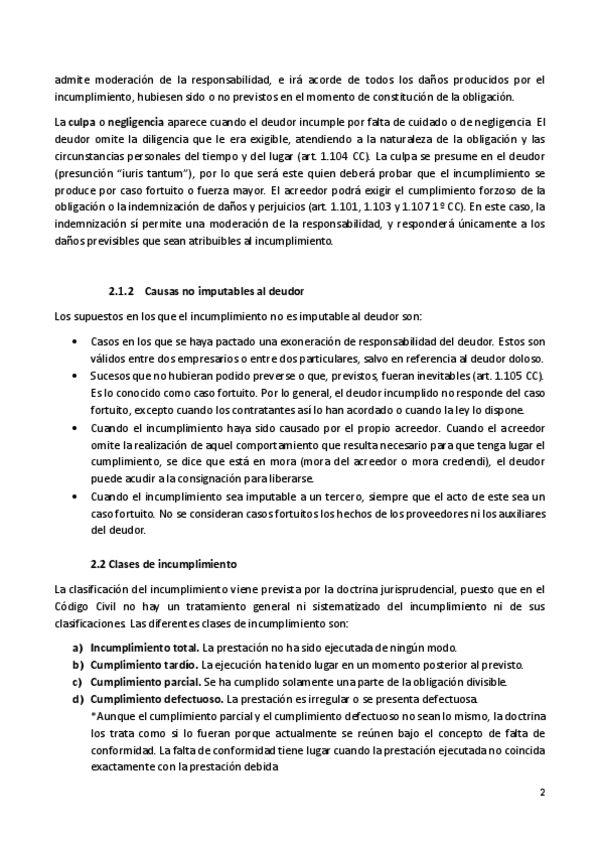 admite moderación de la responsabilidad, e irá acorde de todos los daños producidos por el incumplimiento, hubiesen sido o no previstos en el momento de constitución de la obligación.

La culpa o negligencia aparece cuando el deudor incumple por falta de cuidado o de negligencia. El deudor omite la diligencia que le era exigible, atendiendo a la naturaleza de la obligación y las circunstancias personales del tiempo y del lugar (art. 1.104 CC). La culpa se presume en el deudor (presunción "iuris tantum"), por lo que será este quien deberá probar que el incumplimiento se produce por caso fortuito o fuerza mayor. El acreedor podrá exigir el cumplimiento forzoso de la obligación o la indemnización de daños y perjuicios (art. 1.101, 1.103 y 1.107 1º CC). En este caso, la indemnización sí permite una moderación de la responsabilidad, y responderá únicamente a los daños previsibles que sean atribuibles al incumplimiento.

2.1.2 Causas no imputables al deudor

Los supuestos en los que el incumplimiento no es imputable al deudor son:

• Casos en los que se haya pactado una exoneración de responsabilidad del deudor. Estos son válidos entre dos empresarios o entre dos particulares, salvo en referencia al deudor doloso.
• Sucesos que no hubieran podido preverse o que, previstos, fueran inevitables (art. 1.105 CC). Es lo conocido como caso fortuito. Por lo general, el deudor incumplido no responde del caso fortuito, excepto cuando los contratantes así lo han acordado o cuando la ley lo dispone.
• Cuando el incumplimiento haya sido causado por el propio acreedor. Cuando el acreedor omite la realización de aquel comportamiento que resulta necesario para que tenga lugar el cumplimiento, se dice que está en mora (mora del acreedor o mora credendi), el deudor puede acudir a la consignación para liberarse.
• Cuando el incumplimiento sea imputable a un tercero, siempre que el acto de este sea un caso fortuito. No se consideran casos fortuitos los hechos de los proveedores ni los auxiliares del deudor.

2.2 Clases de incumplimiento

La clasificación del incumplimiento viene prevista por la doctrina jurisprudencial, puesto que en el Código Civil no hay un tratamiento general ni sistematizado del incumplimiento ni de sus clasificaciones. Las diferentes clases de incumplimiento son:

a) Incumplimiento total. La prestación no ha sido ejecutada de ningún modo.
b) Cumplimiento tardío. La ejecución ha tenido lugar en un momento posterior al previsto.
c) Cumplimiento parcial. Se ha cumplido solamente una parte de la obligación divisible.
d) Cumplimiento defectuoso. La prestación es irregular o se presenta defectuosa.
*Aunque el cumplimiento parcial y el cumplimiento defectuoso no sean lo mismo, la doctrina los trata como si lo fueran porque actualmente se reúnen bajo el concepto de falta de conformidad. La falta de conformidad tiene lugar cuando la prestación ejecutada no coincida exactamente con la prestación debida

2